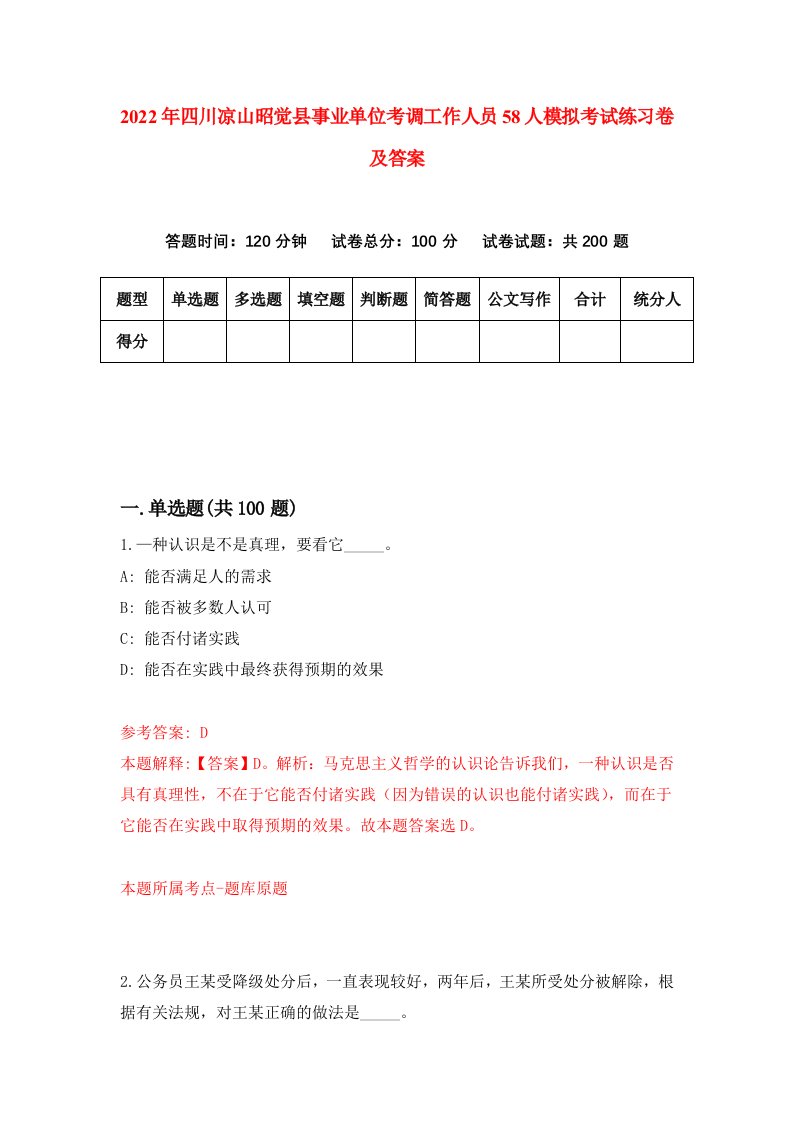 2022年四川凉山昭觉县事业单位考调工作人员58人模拟考试练习卷及答案

答题时间：120分钟　试卷总分：100分　试卷试题：共200题

| 题型 | 单选题 | 多选题 | 填空题 | 判断题 | 简答题 | 公文写作 | 合计 | 统分人 |
|---|---|---|---|---|---|---|---|---|
| 得分 | | | | | | | | |

一.单选题(共100题)

1.一种认识是不是真理，要看它_____。

A: 能否满足人的需求

B: 能否被多数人认可

C: 能否付诸实践

D: 能否在实践中最终获得预期的效果

参考答案: D

本题解释:【答案】D。解析：马克思主义哲学的认识论告诉我们，一种认识是否具有真理性，不在于它能否付诸实践（因为错误的认识也能付诸实践），而在于它能否在实践中取得预期的效果。故本题答案选D。

本题所属考点-题库原题

2.公务员王某受降级处分后，一直表现较好，两年后，王某所受处分被解除，根据有关法规，对王某正确的做法是_____。